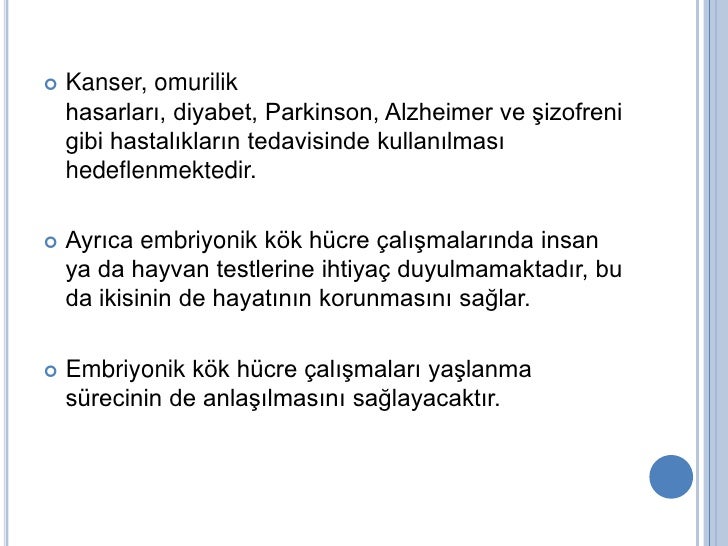 Kanser, omurilik hasarları, diyabet, Parkinson, Alzheimer ve şizofreni gibi hastalıkların tedavisinde kullanılması hedeflenmektedir.

Ayrıca embriyonik kök hücre çalışmalarında insan ya da hayvan testlerine ihtiyaç duyulmamaktadır, bu da ikisinin de hayatının korunmasını sağlar.

Embriyonik kök hücre çalışmaları yaşlanma sürecinin de anlaşılmasını sağlayacaktır.